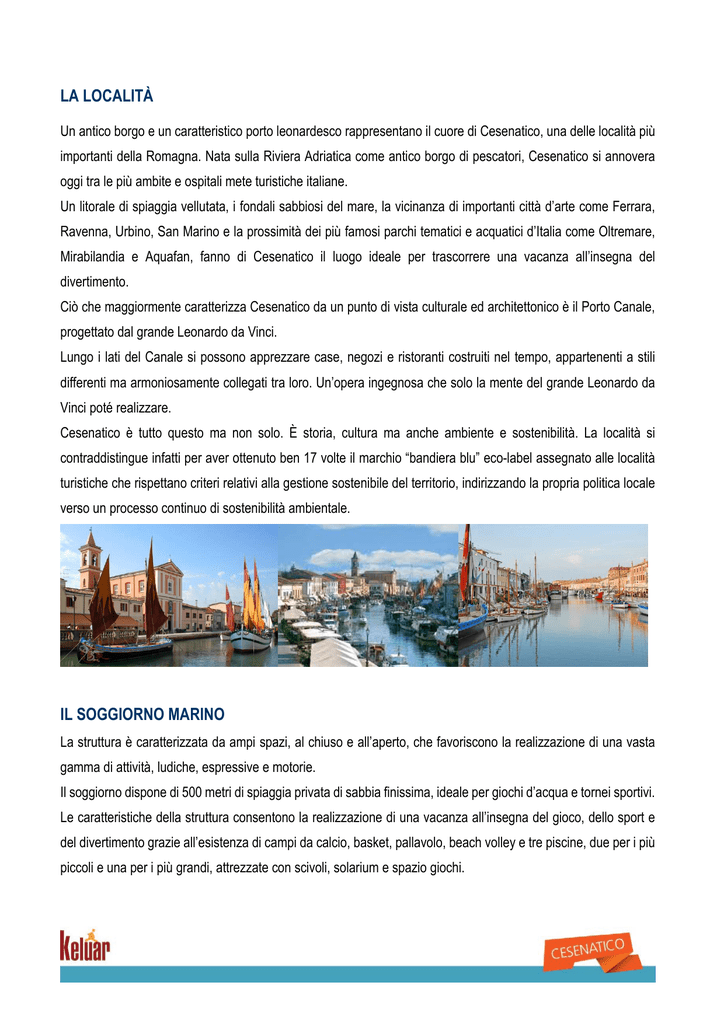 LA LOCALITÀ

Un antico borgo e un caratteristico porto leonardesco rappresentano il cuore di Cesenatico, una delle località più importanti della Romagna. Nata sulla Riviera Adriatica come antico borgo di pescatori, Cesenatico si annovera oggi tra le più ambite e ospitali mete turistiche italiane.
Un litorale di spiaggia vellutata, i fondali sabbiosi del mare, la vicinanza di importanti città d'arte come Ferrara, Ravenna, Urbino, San Marino e la prossimità dei più famosi parchi tematici e acquatici d'Italia come Oltremare, Mirabilandia e Aquafan, fanno di Cesenatico il luogo ideale per trascorrere una vacanza all'insegna del divertimento.
Ciò che maggiormente caratterizza Cesenatico da un punto di vista culturale ed architettonico è il Porto Canale, progettato dal grande Leonardo da Vinci.
Lungo i lati del Canale si possono apprezzare case, negozi e ristoranti costruiti nel tempo, appartenenti a stili differenti ma armoniosamente collegati tra loro. Un'opera ingegnosa che solo la mente del grande Leonardo da Vinci poté realizzare.
Cesenatico è tutto questo ma non solo. È storia, cultura ma anche ambiente e sostenibilità. La località si contraddistingue infatti per aver ottenuto ben 17 volte il marchio "bandiera blu" eco-label assegnato alle località turistiche che rispettano criteri relativi alla gestione sostenibile del territorio, indirizzando la propria politica locale verso un processo continuo di sostenibilità ambientale.

IL SOGGIORNO MARINO

La struttura è caratterizzata da ampi spazi, al chiuso e all'aperto, che favoriscono la realizzazione di una vasta gamma di attività, ludiche, espressive e motorie.
Il soggiorno dispone di 500 metri di spiaggia privata di sabbia finissima, ideale per giochi d'acqua e tornei sportivi.
Le caratteristiche della struttura consentono la realizzazione di una vacanza all'insegna del gioco, dello sport e del divertimento grazie all'esistenza di campi da calcio, basket, pallavolo, beach volley e tre piscine, due per i più piccoli e una per i più grandi, attrezzate con scivoli, solarium e spazio giochi.

keluar

CESENATICO